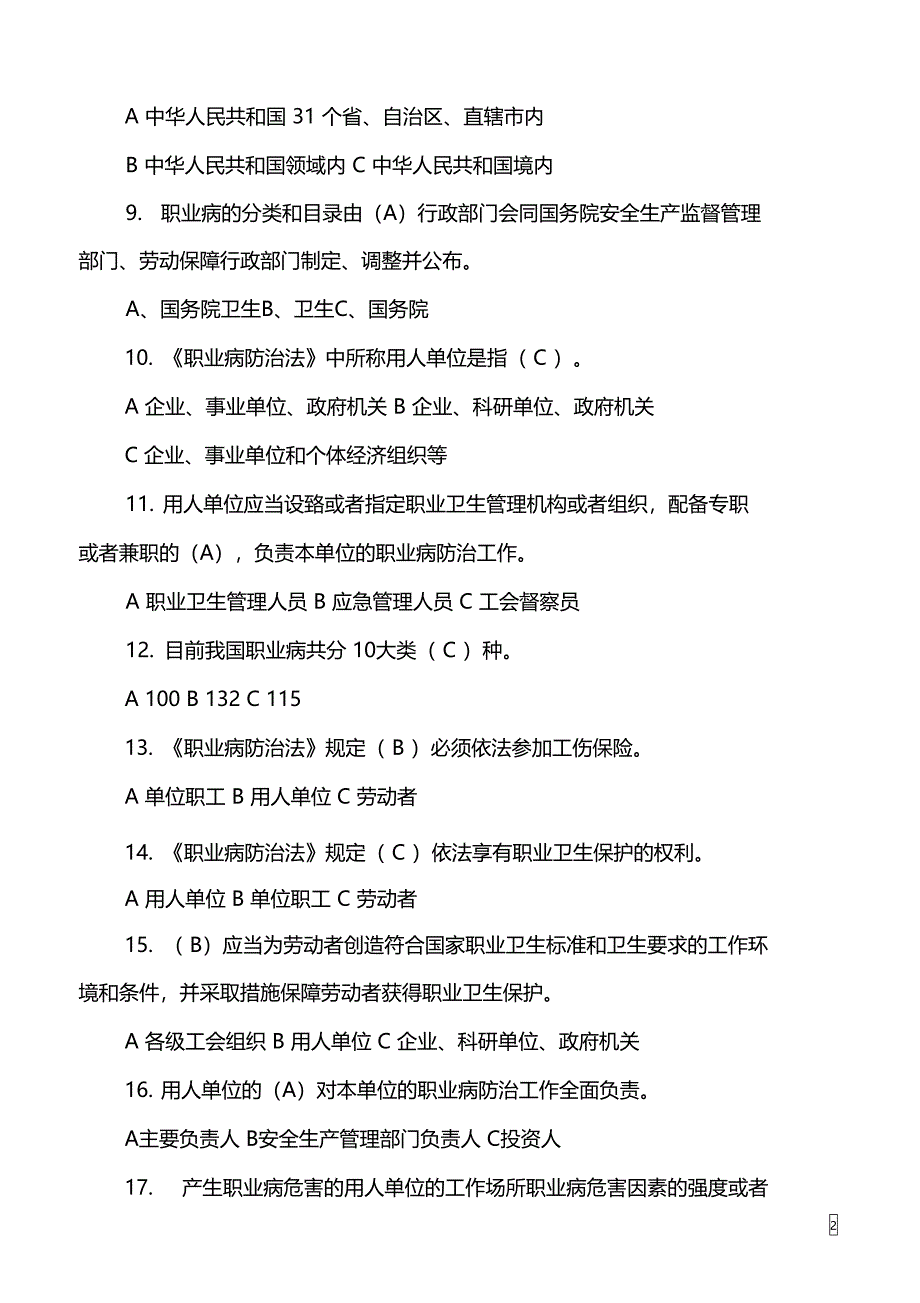 A 中华人民共和国 31 个省、自治区、直辖市内

B 中华人民共和国领域内 C 中华人民共和国境内

9. 职业病的分类和目录由（A）行政部门会同国务院安全生产监督管理部门、劳动保障行政部门制定、调整并公布。

A、国务院卫生B、卫生C、国务院

10. 《职业病防治法》中所称用人单位是指（ C ）。

A 企业、事业单位、政府机关 B 企业、科研单位、政府机关

C 企业、事业单位和个体经济组织等

11. 用人单位应当设臵或者指定职业卫生管理机构或者组织，配备专职或者兼职的（A），负责本单位的职业病防治工作。

A 职业卫生管理人员 B 应急管理人员 C 工会督察员

12. 目前我国职业病共分 10大类（ C ）种。

A 100 B 132 C 115

13. 《职业病防治法》规定（ B ）必须依法参加工伤保险。

A 单位职工 B 用人单位 C 劳动者

14. 《职业病防治法》规定（ C ）依法享有职业卫生保护的权利。

A 用人单位 B 单位职工 C 劳动者

15. （ B）应当为劳动者创造符合国家职业卫生标准和卫生要求的工作环境和条件，并采取措施保障劳动者获得职业卫生保护。

A 各级工会组织 B 用人单位 C 企业、科研单位、政府机关

16. 用人单位的（A）对本单位的职业病防治工作全面负责。

A主要负责人 B安全生产管理部门负责人 C投资人

17. 产生职业病危害的用人单位的工作场所职业病危害因素的强度或者

2